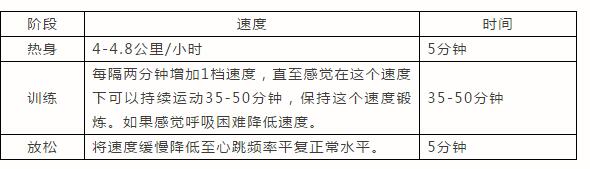 | 阶段 | 速度 | 时间 |
|---|---|---|
| 热身 | 4-4.8公里/小时 | 5分钟 |
| 训练 | 每隔两分钟增加1档速度，直至感觉在这个速度下可以持续运动35-50分钟，保持这个速度锻炼。如果感觉呼吸困难降低速度。 | 35-50分钟 |
| 放松 | 将速度缓慢降低至心跳频率平复正常水平。 | 5分钟 |